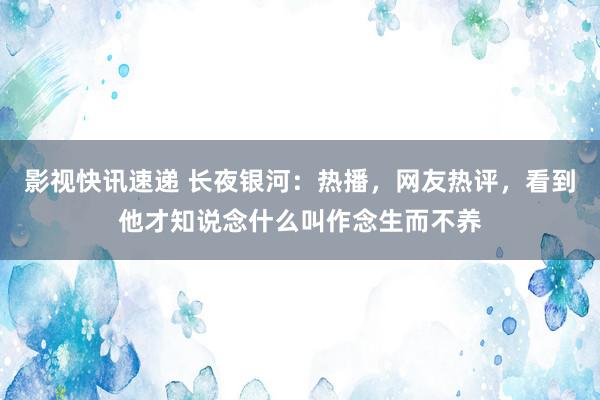 影视快讯速递 长夜银河：热播，网友热评，看到他才知说念什么叫作念生而不养